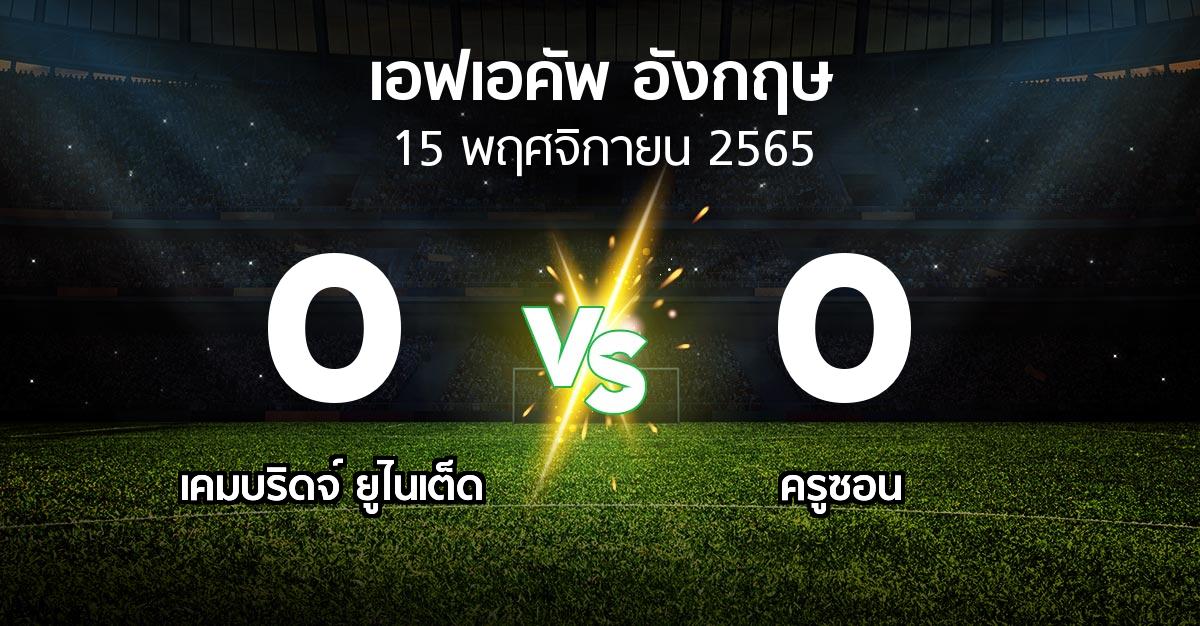 เอฟเอคัพ อังกฤษ
15 พฤศจิกายน 2565

0
VS
0

เคมบริดจ์ ยูไนเต็ด
ครูซอน